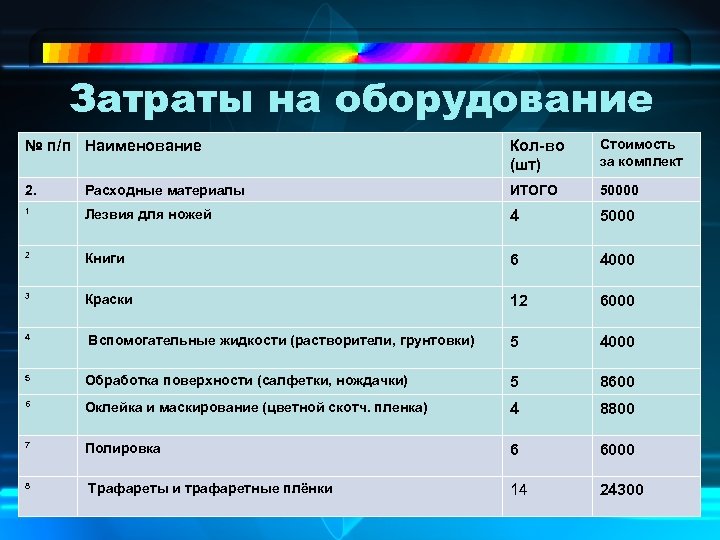 Затраты на оборудование

| № п/п | Наименование | Кол-во (шт) | Стоимость за комплект |
|---|---|---|---|
| 2. | Расходные материалы | ИТОГО | 50000 |
| 1 | Лезвия для ножей | 4 | 5000 |
| 2 | Книги | 6 | 4000 |
| 3 | Краски | 12 | 6000 |
| 4 | Вспомогательные жидкости (растворители, грунтовки) | 5 | 4000 |
| 5 | Обработка поверхности (салфетки, нождачки) | 5 | 8600 |
| 6 | Оклейка и маскирование (цветной скотч. пленка) | 4 | 8800 |
| 7 | Полировка | 6 | 6000 |
| 8 | Трафареты и трафаретные плёнки | 14 | 24300 |